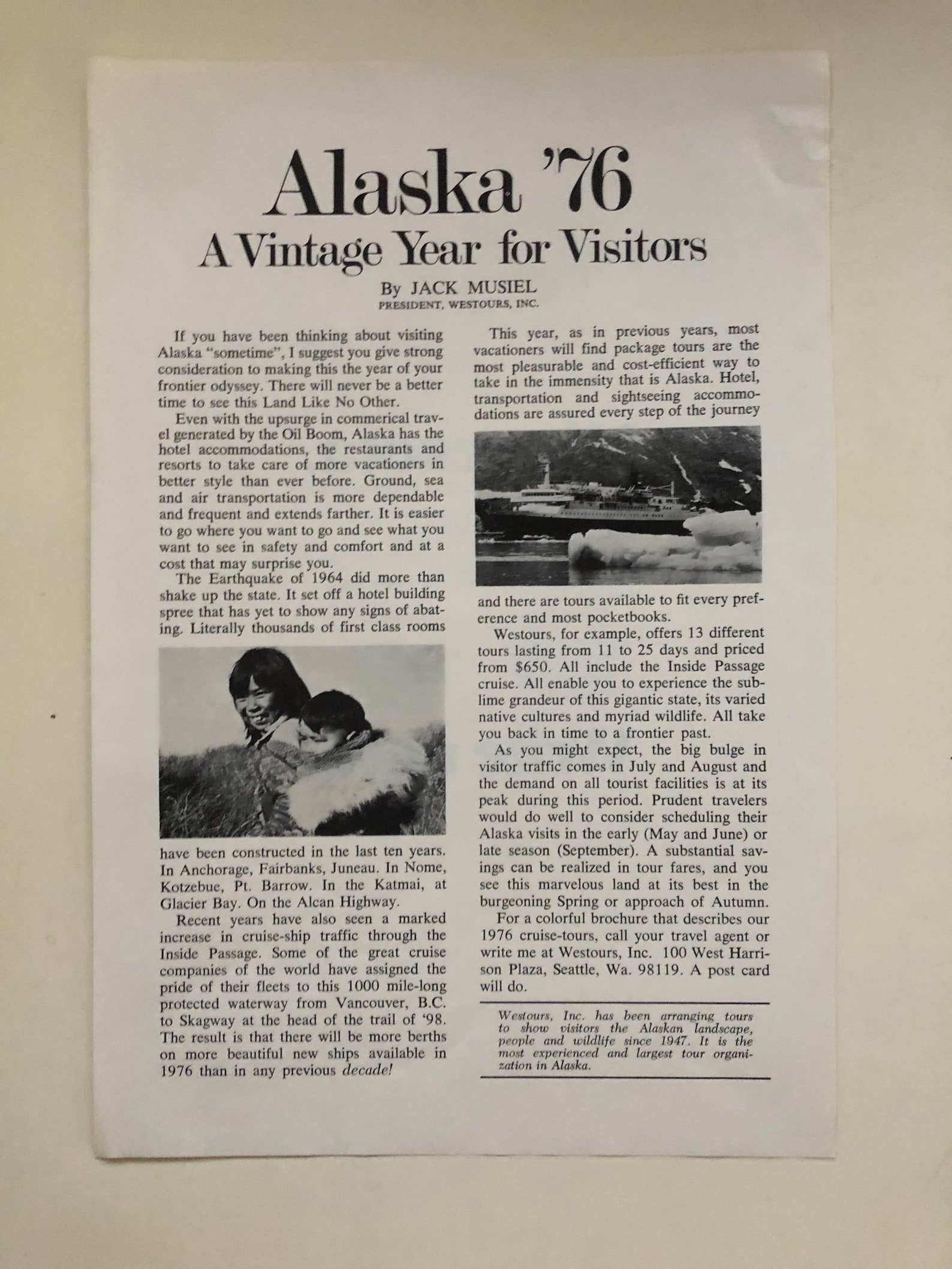 Alaska '76
A Vintage Year for Visitors

By JACK MUSIEL
PRESIDENT, WESTOURS, INC.

If you have been thinking about visiting Alaska "sometime", I suggest you give strong consideration to making this the year of your frontier odyssey. There will never be a better time to see this Land Like No Other.

Even with the upsurge in commerical travel generated by the Oil Boom, Alaska has the hotel accommodations, the restaurants and resorts to take care of more vacationers in better style than ever before. Ground, sea and air transportation is more dependable and frequent and extends farther. It is easier to go where you want to go and see what you want to see in safety and comfort and at a cost that may surprise you.

The Earthquake of 1964 did more than shake up the state. It set off a hotel building spree that has yet to show any signs of abating. Literally thousands of first class rooms have been constructed in the last ten years. In Anchorage, Fairbanks, Juneau. In Nome, Kotzebue, Pt. Barrow. In the Katmai, at Glacier Bay. On the Alcan Highway.

Recent years have also seen a marked increase in cruise-ship traffic through the Inside Passage. Some of the great cruise companies of the world have assigned the pride of their fleets to this 1000 mile-long protected waterway from Vancouver, B.C. to Skagway at the head of the trail of '98. The result is that there will be more berths on more beautiful new ships available in 1976 than in any previous decade!

This year, as in previous years, most vacationers will find package tours are the most pleasurable and cost-efficient way to take in the immensity that is Alaska. Hotel, transportation and sightseeing accommodations are assured every step of the journey and there are tours available to fit every preference and most pocketbooks.

Westours, for example, offers 13 different tours lasting from 11 to 25 days and priced from $650. All include the Inside Passage cruise. All enable you to experience the sublime grandeur of this gigantic state, its varied native cultures and myriad wildlife. All take you back in time to a frontier past.

As you might expect, the big bulge in visitor traffic comes in July and August and the demand on all tourist facilities is at its peak during this period. Prudent travelers would do well to consider scheduling their Alaska visits in the early (May and June) or late season (September). A substantial savings can be realized in tour fares, and you see this marvelous land at its best in the burgeoning Spring or approach of Autumn.

For a colorful brochure that describes our 1976 cruise-tours, call your travel agent or write me at Westours, Inc. 100 West Harrison Plaza, Seattle, Wa. 98119. A post card will do.

Westours, Inc. has been arranging tours to show visitors the Alaskan landscape, people and wildlife since 1947. It is the most experienced and largest tour organization in Alaska.